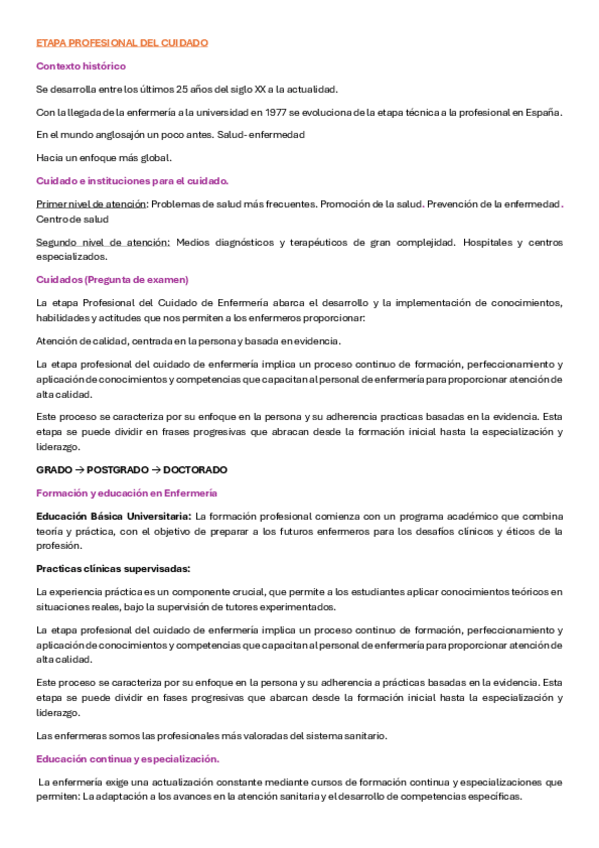 ETAPA PROFESIONAL DEL CUIDADO

Contexto histórico

Se desarrolla entre los últimos 25 años del siglo XX a la actualidad.

Con la llegada de la enfermería a la universidad en 1977 se evoluciona de la etapa técnica a la profesional en España.

En el mundo anglosajón un poco antes. Salud- enfermedad

Hacia un enfoque más global.

Cuidado e instituciones para el cuidado.

Primer nivel de atención: Problemas de salud más frecuentes. Promoción de la salud. Prevención de la enfermedad. Centro de salud

Segundo nivel de atención: Medios diagnósticos y terapéuticos de gran complejidad. Hospitales y centros especializados.

Cuidados (Pregunta de examen)

La etapa Profesional del Cuidado de Enfermería abarca el desarrollo y la implementación de conocimientos, habilidades y actitudes que nos permiten a los enfermeros proporcionar:

Atención de calidad, centrada en la persona y basada en evidencia.

La etapa profesional del cuidado de enfermería implica un proceso continuo de formación, perfeccionamiento y aplicación de conocimientos y competencias que capacitan al personal de enfermería para proporcionar atención de alta calidad.

Este proceso se caracteriza por su enfoque en la persona y su adherencia practicas basadas en la evidencia. Esta etapa se puede dividir en frases progresivas que abracan desde la formación inicial hasta la especialización y liderazgo.

GRADO → POSTGRADO → DOCTORADO

Formación y educación en Enfermería

Educación Básica Universitaria: La formación profesional comienza con un programa académico que combina teoría y práctica, con el objetivo de preparar a los futuros enfermeros para los desafíos clínicos y éticos de la profesión.

Practicas clínicas supervisadas:

La experiencia práctica es un componente crucial, que permite a los estudiantes aplicar conocimientos teóricos en situaciones reales, bajo la supervisión de tutores experimentados.

La etapa profesional del cuidado de enfermería implica un proceso continuo de formación, perfeccionamiento y aplicación de conocimientos y competencias que capacitan al personal de enfermería para proporcionar atención de alta calidad.

Este proceso se caracteriza por su enfoque en la persona y su adherencia a prácticas basadas en la evidencia. Esta etapa se puede dividir en fases progresivas que abarcan desde la formación inicial hasta la especialización y liderazgo.

Las enfermeras somos las profesionales más valoradas del sistema sanitario.

Educación continua y especialización.

La enfermería exige una actualización constante mediante cursos de formación continua y especializaciones que permiten: La adaptación a los avances en la atención sanitaria y el desarrollo de competencias específicas.